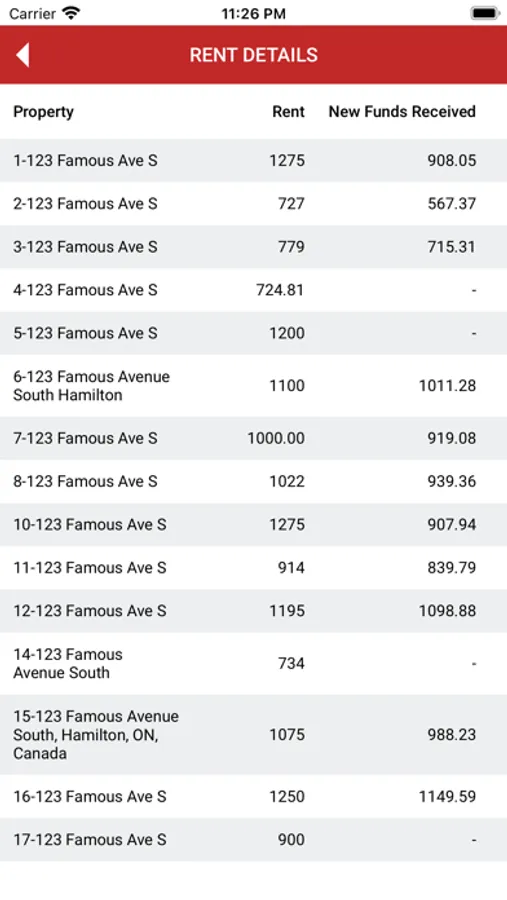 Carrier 11:26 PM

RENT DETAILS

| Property | Rent | New Funds Received |
|---|---|---|
| 1-123 Famous Ave S | 1275 | 908.05 |
| 2-123 Famous Ave S | 727 | 567.37 |
| 3-123 Famous Ave S | 779 | 715.31 |
| 4-123 Famous Ave S | 724.81 | - |
| 5-123 Famous Ave S | 1200 | - |
| 6-123 Famous Avenue South Hamilton | 1100 | 1011.28 |
| 7-123 Famous Ave S | 1000.00 | 919.08 |
| 8-123 Famous Ave S | 1022 | 939.36 |
| 10-123 Famous Ave S | 1275 | 907.94 |
| 11-123 Famous Ave S | 914 | 839.79 |
| 12-123 Famous Ave S | 1195 | 1098.88 |
| 14-123 Famous Avenue South | 734 | - |
| 15-123 Famous Avenue South, Hamilton, ON, Canada | 1075 | 988.23 |
| 16-123 Famous Ave S | 1250 | 1149.59 |
| 17-123 Famous Ave S | 900 | - |